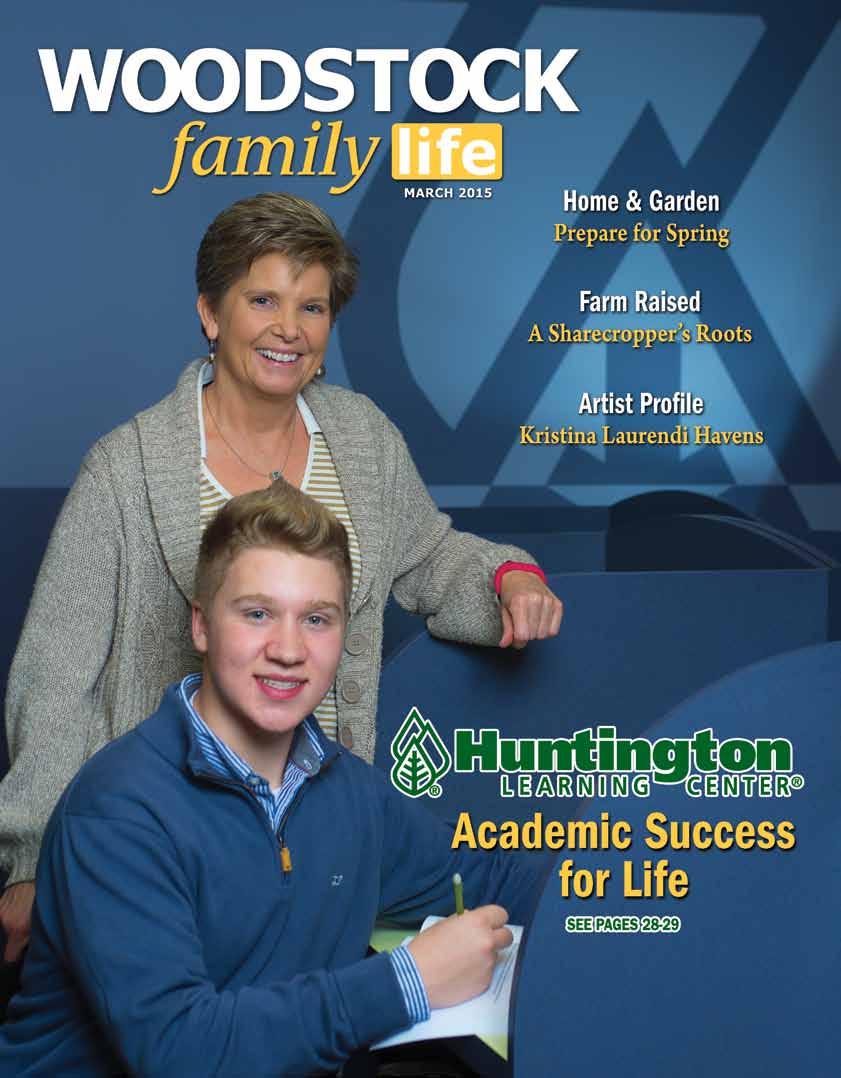 WOODSTOCK
family life
MARCH 2015

Home & Garden
Prepare for Spring

Farm Raised
A Sharecropper's Roots

Artist Profile
Kristina Laurendi Havens

Huntington
LEARNING CENTER®

Academic Success for Life

SEE PAGES 28-29